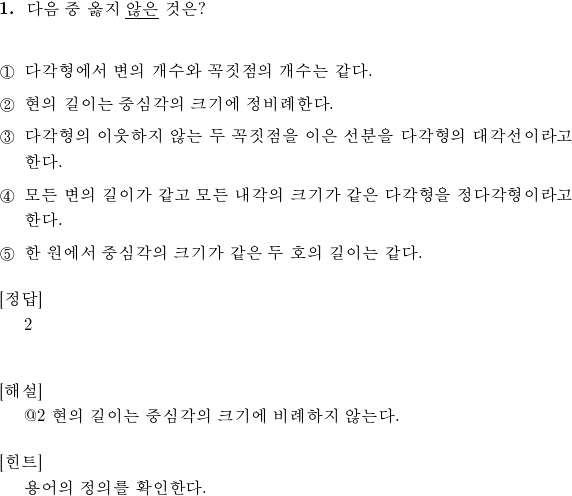 1. 다음 중 옳지 않은 것은?

① 다각형에서 변의 개수와 꼭짓점의 개수는 같다.

② 현의 길이는 중심각의 크기에 정비례한다.

③ 다각형의 이웃하지 않는 두 꼭짓점을 이은 선분을 다각형의 대각선이라고 한다.

④ 모든 변의 길이가 같고 모든 내각의 크기가 같은 다각형을 정다각형이라고 한다.

⑤ 한 원에서 중심각의 크기가 같은 두 호의 길이는 같다.

[정답]
2

[해설]
@2 현의 길이는 중심각의 크기에 비례하지 않는다.

[힌트]
용어의 정의를 확인한다.